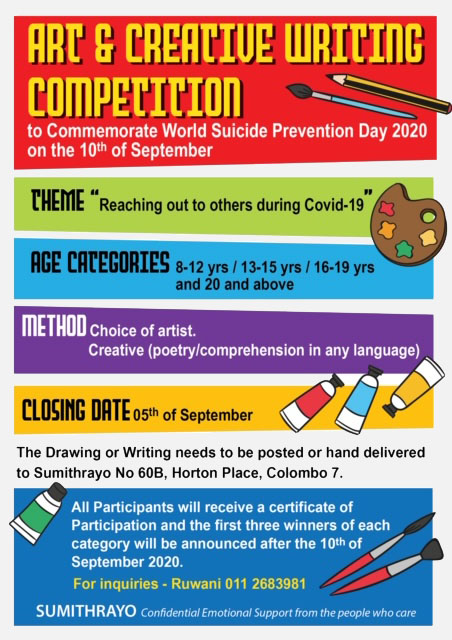 ART & CREATIVE WRITING COMPETITION

to Commemorate World Suicide Prevention Day 2020 on the 10th of September

THEME "Reaching out to others during Covid-19"

AGE CATEGORIES 8-12 yrs / 13-15 yrs / 16-19 yrs and 20 and above

METHOD Choice of artist.
Creative (poetry/comprehension in any language)

CLOSING DATE 05th of September

The Drawing or Writing needs to be posted or hand delivered to Sumithrayo No 60B, Horton Place, Colombo 7.

All Participants will receive a certificate of Participation and the first three winners of each category will be announced after the 10th of September 2020.

For inquiries - Ruwani 011 2683981

SUMITHRAYO Confidential Emotional Support from the people who care